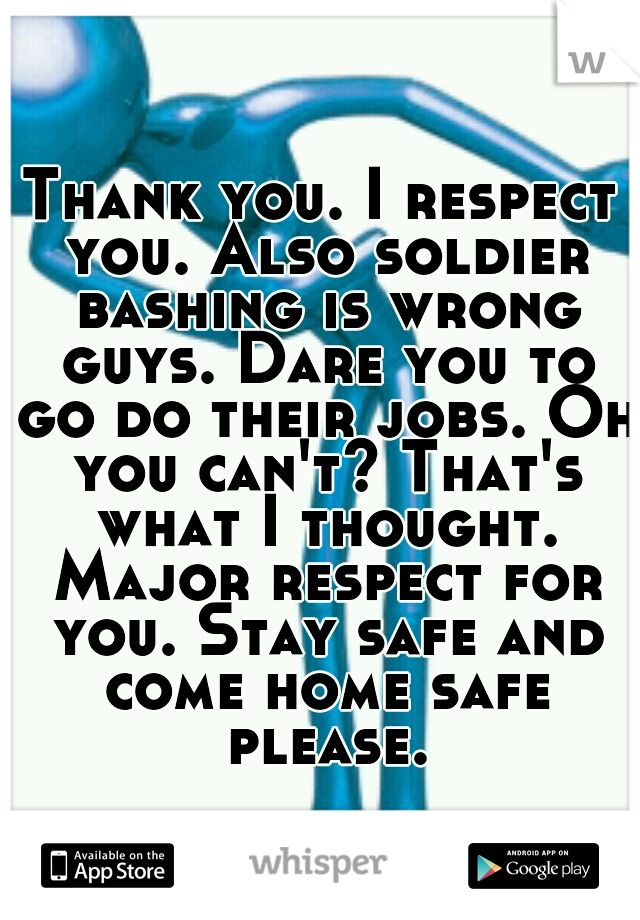 w

Thank you. I respect you. Also soldier bashing is wrong guys. Dare you to go do their jobs. Oh you can't? That's what I thought. Major respect for you. Stay safe and come home safe please.

Available on the App Store whisper ANDROID APP ON Google play